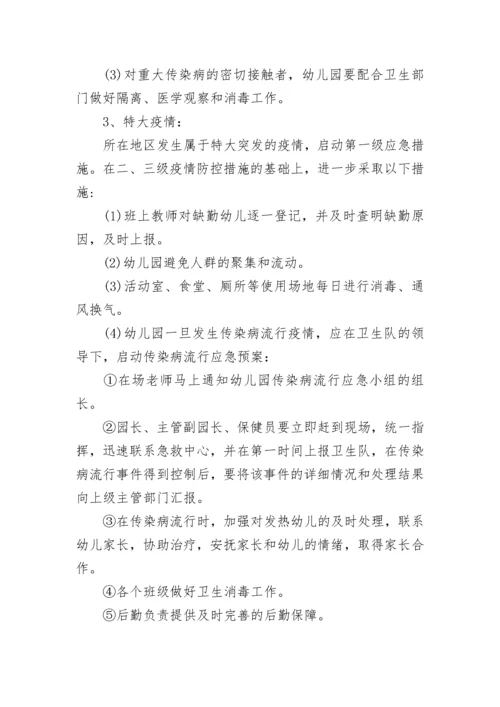 (3)对重大传染病的密切接触者，幼儿园要配合卫生部门做好隔离、医学观察和消毒工作。

3、特大疫情：

所在地区发生属于特大突发的疫情，启动第一级应急措施。在二、三级疫情防控措施的基础上，进一步采取以下措施：

(1)班上教师对缺勤幼儿逐一登记，并及时查明缺勤原因，及时上报。

(2)幼儿园避免人群的聚集和流动。

(3)活动室、食堂、厕所等使用场地每日进行消毒、通风换气。

(4)幼儿园一旦发生传染病流行疫情，应在卫生队的领导下，启动传染病流行应急预案：

①在场老师马上通知幼儿园传染病流行应急小组的组长。

②园长、主管副园长、保健员要立即赶到现场，统一指挥，迅速联系急救中心，并在第一时间上报卫生队，在传染病流行事件得到控制后，要将该事件的详细情况和处理结果向上级主管部门汇报。

③在传染病流行时，加强对发热幼儿的及时处理，联系幼儿家长，协助治疗，安抚家长和幼儿的情绪，取得家长合作。

④各个班级做好卫生消毒工作。

⑤后勤负责提供及时完善的后勤保障。